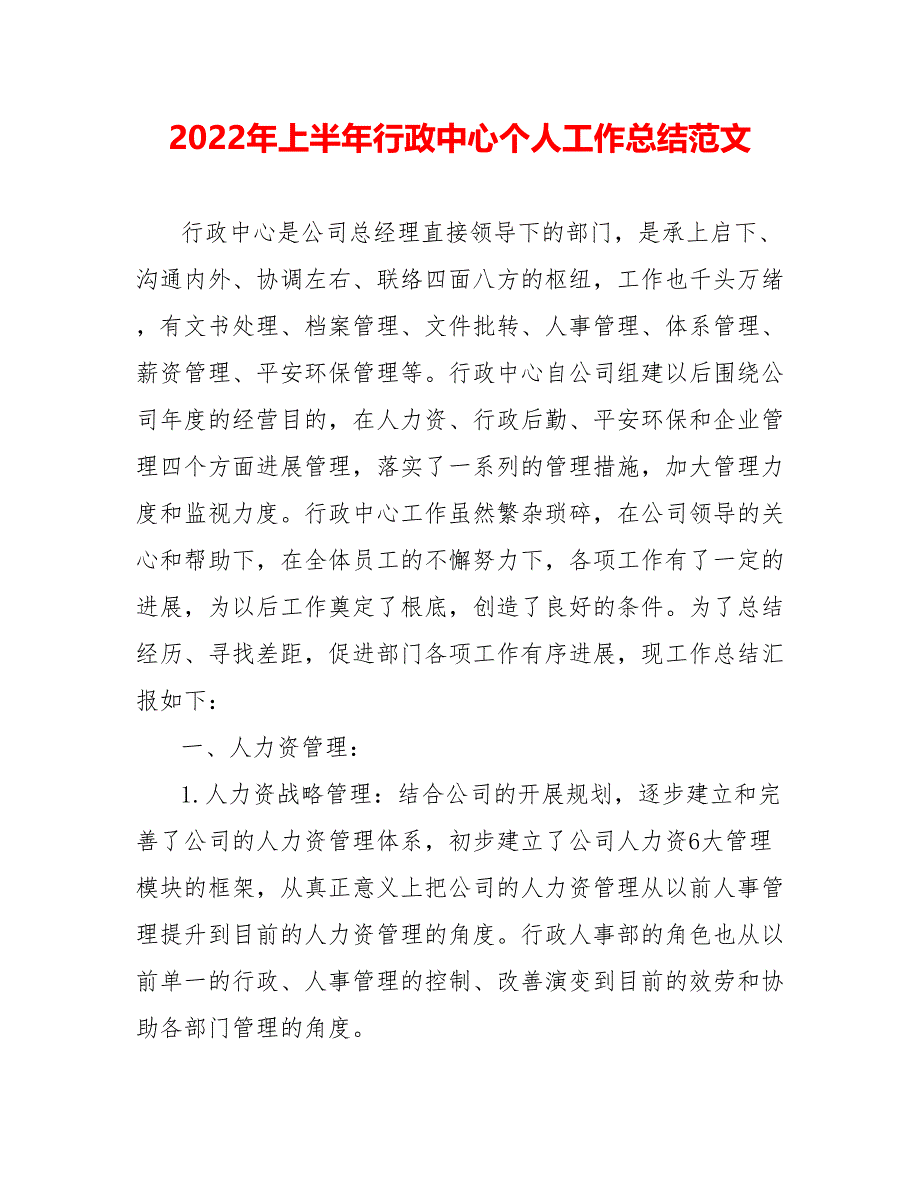 2022年上半年行政中心个人工作总结范文

行政中心是公司总经理直接领导下的部门，是承上启下、沟通内外、协调左右、联络四面八方的枢纽，工作也千头万绪，有文书处理、档案管理、文件批转、人事管理、体系管理、薪资管理、平安环保管理等。行政中心自公司组建以后围绕公司年度的经营目的，在人力资、行政后勤、平安环保和企业管理四个方面进展管理，落实了一系列的管理措施，加大管理力度和监视力度。行政中心工作虽然繁杂琐碎，在公司领导的关心和帮助下，在全体员工的不懈努力下，各项工作有了一定的进展，为以后工作奠定了根底，创造了良好的条件。为了总结经历、寻找差距，促进部门各项工作有序进展，现工作总结汇报如下：

一、人力资管理：

1.人力资战略管理：结合公司的开展规划，逐步建立和完善了公司的人力资管理体系，初步建立了公司人力资6大管理模块的框架，从真正意义上把公司的人力资管理从以前人事管理提升到目前的人力资管理的角度。行政人事部的角色也从以前单一的行政、人事管理的控制、改善演变到目前的效劳和协助各部门管理的角度。